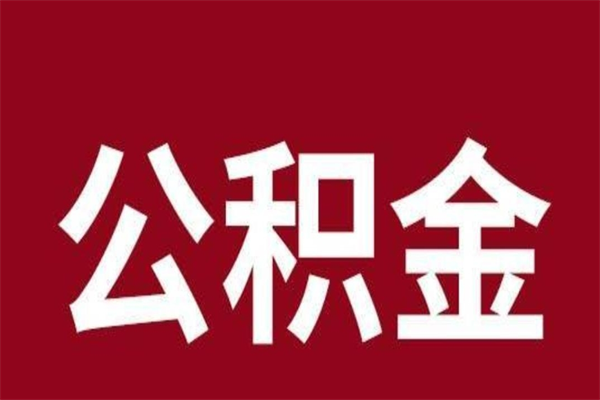 公积金